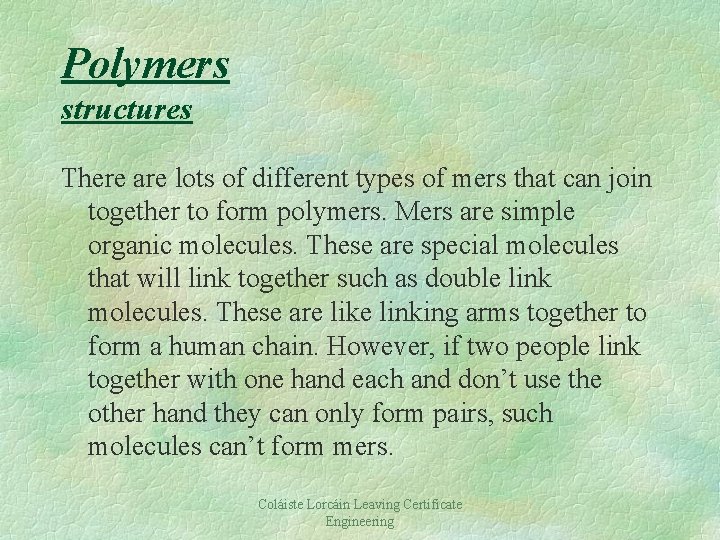 Polymers
structures

There are lots of different types of mers that can join together to form polymers. Mers are simple organic molecules. These are special molecules that will link together such as double link molecules. These are like linking arms together to form a human chain. However, if two people link together with one hand each and don't use the other hand they can only form pairs, such molecules can't form mers.

Coláiste Lorcáin Leaving Certificate
Engineering